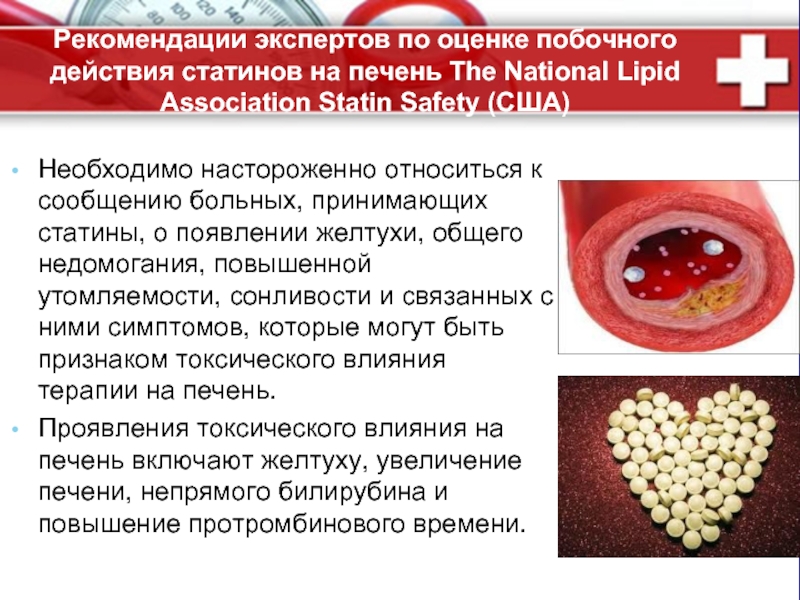 Рекомендации экспертов по оценке побочного действия статинов на печень The National Lipid Association Statin Safety (США)

• Необходимо настороженно относиться к сообщению больных, принимающих статины, о появлении желтухи, общего недомогания, повышенной утомляемости, сонливости и связанных с ними симптомов, которые могут быть признаком токсического влияния терапии на печень.

• Проявления токсического влияния на печень включают желтуху, увеличение печени, непрямого билирубина и повышение протромбинового времени.